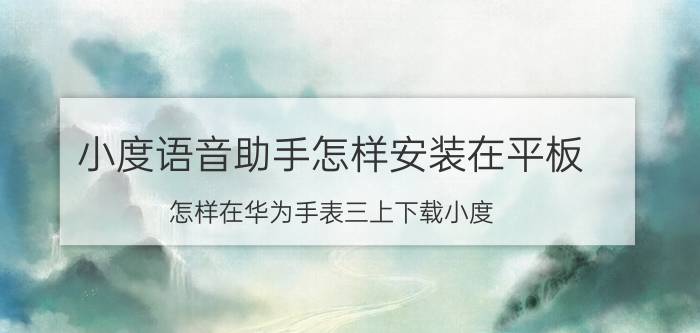 小度语音助手怎样安装在平板

怎样在华为手表三上下载小度